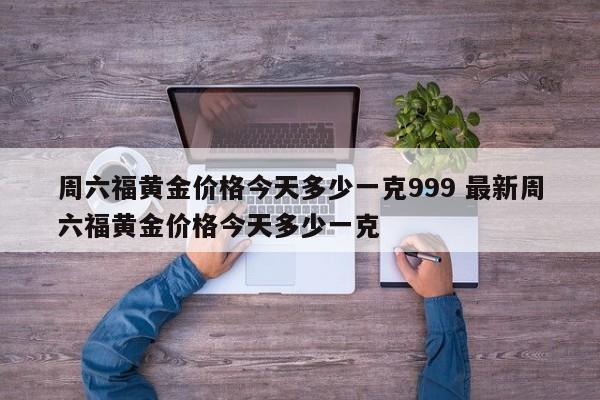 周六福黄金价格今天多少一克999 最新周六福黄金价格今天多少一克